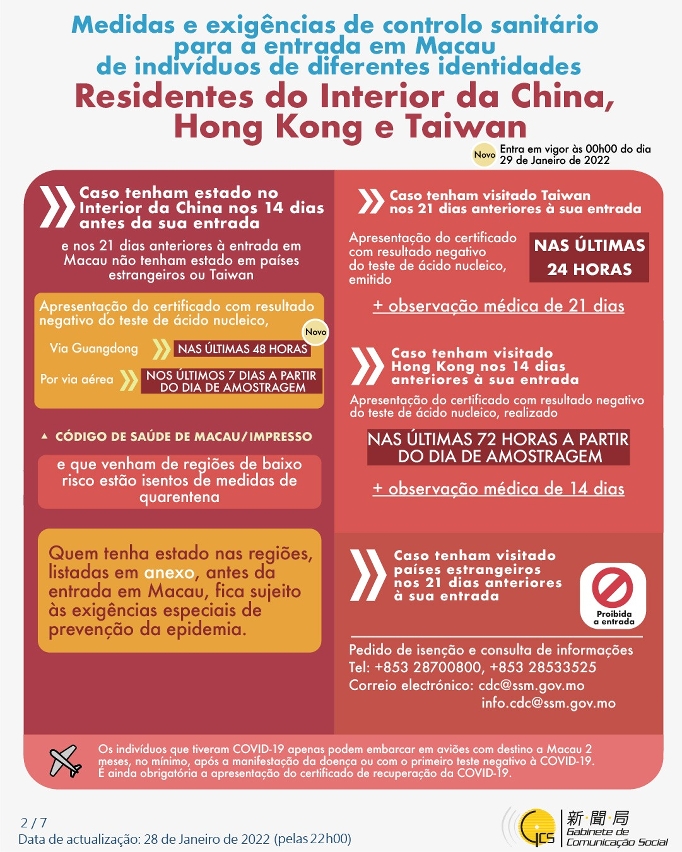 Medidas e exigências de controlo sanitário para a entrada em Macau de indivíduos de diferentes identidades

Residentes do Interior da China, Hong Kong e Taiwan

Novo Entra em vigor às 00h00 do dia 29 de Janeiro de 2022

Caso tenham estado no Interior da China nos 14 dias antes da sua entrada

e nos 21 dias anteriores à entrada em Macau não tenham estado em países estrangeiros ou Taiwan

Apresentação do certificado com resultado negativo do teste de ácido nucleico,

Novo

Via Guangdong NAS ÚLTIMAS 48 HORAS

Por via aérea NOS ÚLTIMOS 7 DIAS A PARTIR DO DIA DE AMOSTRAGEM

CÓDIGO DE SAÚDE DE MACAU/IMPRESSO

e que venham de regiões de baixo risco estão isentos de medidas de quarentena

Quem tenha estado nas regiões, listadas em anexo, antes da entrada em Macau, fica sujeito às exigências especiais de prevenção da epidemia.

Caso tenham visitado Taiwan nos 21 dias anteriores à sua entrada

Apresentação do certificado com resultado negativo do teste de ácido nucleico, emitido

NAS ÚLTIMAS 24 HORAS

+ observação médica de 21 dias

Caso tenham visitado Hong Kong nos 14 dias anteriores à sua entrada

Apresentação do certificado com resultado negativo do teste de ácido nucleico, realizado

NAS ÚLTIMAS 72 HORAS A PARTIR DO DIA DE AMOSTRAGEM

+ observação médica de 14 dias

Caso tenham visitado países estrangeiros nos 21 dias anteriores à sua entrada

Proibida a entrada

Pedido de isenção e consulta de informações
Tel: +853 28700800, +853 28533525
Correio electrónico: cdc@ssm.gov.mo
info.cdc@ssm.gov.mo

Os indivíduos que tiveram COVID-19 apenas podem embarcar em aviões com destino a Macau 2 meses, no mínimo, após a manifestação da doença ou com o primeiro teste negativo à COVID-19. É ainda obrigatória a apresentação do certificado de recuperação da COVID-19.

2 / 7
Data de actualização: 28 de Janeiro de 2022 (pelas 22h00)

GCS 新聞局 Gabinete de Comunicação Social